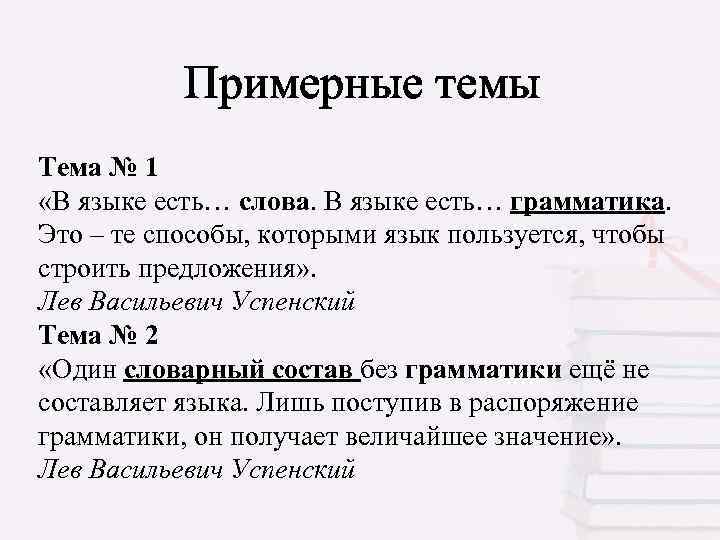 Примерные темы

Тема № 1
«В языке есть… слова. В языке есть… грамматика. Это – те способы, которыми язык пользуется, чтобы строить предложения».
Лев Васильевич Успенский

Тема № 2
«Один словарный состав без грамматики ещё не составляет языка. Лишь поступив в распоряжение грамматики, он получает величайшее значение».
Лев Васильевич Успенский